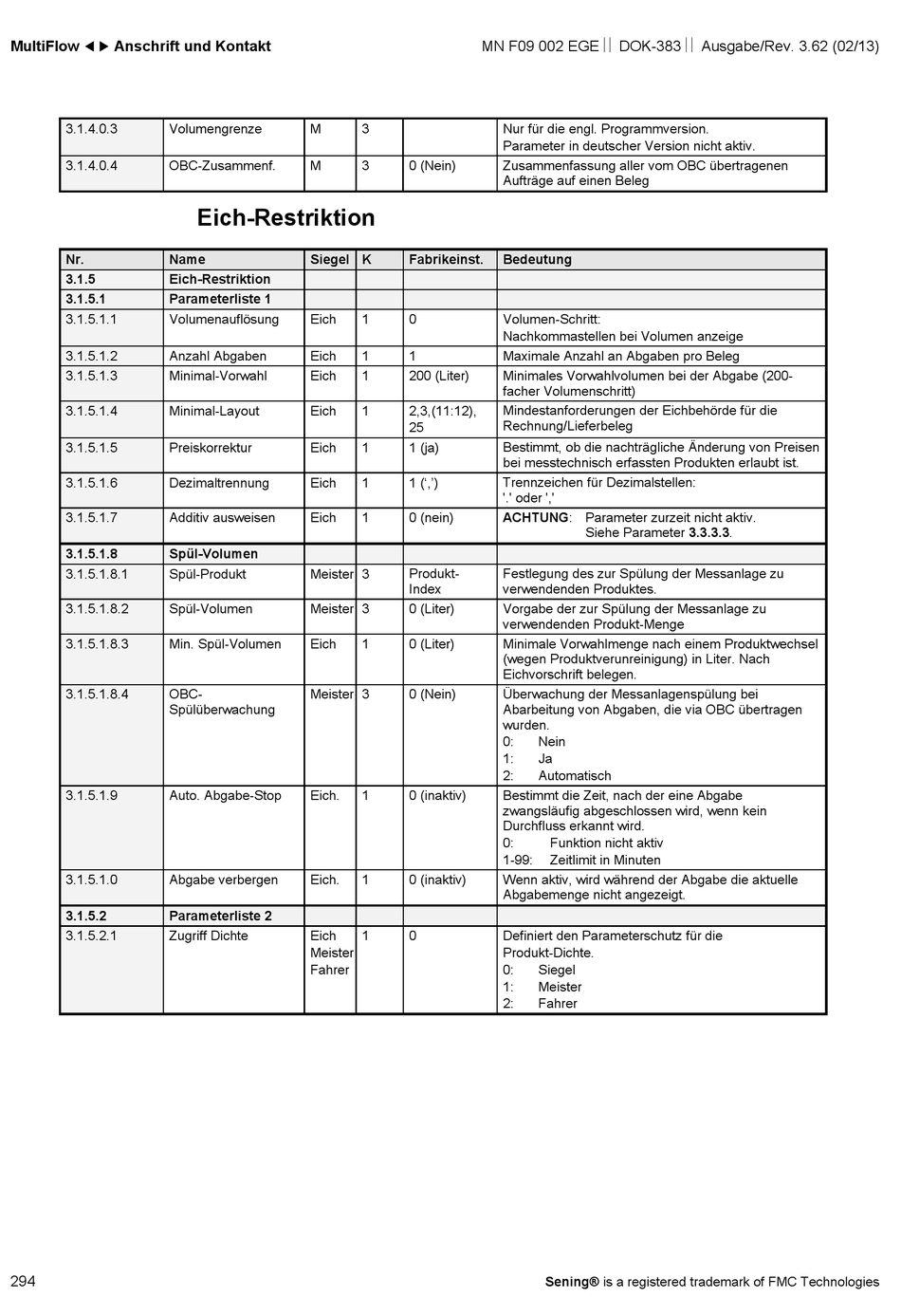 MultiFlow ◄► Anschrift und Kontakt

MN F09 002 EGE || DOK-383 || Ausgabe/Rev. 3.62 (02/13)

| 3.1.4.0.3 | Volumengrenze | M | 3 |  | Nur für die engl. Programmversion. Parameter in deutscher Version nicht aktiv. |
|---|---|---|---|---|---|
| 3.1.4.0.4 | OBC-Zusammenf. | M | 3 | 0 (Nein) | Zusammenfassung aller vom OBC übertragenen Aufträge auf einen Beleg |

Eich-Restriktion

| Nr. | Name | Siegel | K | Fabrikeinst. | Bedeutung |
|---|---|---|---|---|---|
| 3.1.5 | Eich-Restriktion |  |  |  |  |
| 3.1.5.1 | Parameterliste 1 |  |  |  |  |
| 3.1.5.1.1 | Volumenauflösung | Eich | 1 | 0 | Volumen-Schritt: Nachkommastellen bei Volumen anzeige |
| 3.1.5.1.2 | Anzahl Abgaben | Eich | 1 | 1 | Maximale Anzahl an Abgaben pro Beleg |
| 3.1.5.1.3 | Minimal-Vorwahl | Eich | 1 | 200 (Liter) | Minimales Vorwahlvolumen bei der Abgabe (200-facher Volumenschritt) |
| 3.1.5.1.4 | Minimal-Layout | Eich | 1 | 2,3,(11:12), 25 | Mindestanforderungen der Eichbehörde für die Rechnung/Lieferbeleg |
| 3.1.5.1.5 | Preiskorrektur | Eich | 1 | 1 (ja) | Bestimmt, ob die nachträgliche Änderung von Preisen bei messtechnisch erfassten Produkten erlaubt ist. |
| 3.1.5.1.6 | Dezimaltrennung | Eich | 1 | 1 (',') | Trennzeichen für Dezimalstellen: '.' oder ',' |
| 3.1.5.1.7 | Additiv ausweisen | Eich | 1 | 0 (nein) | ACHTUNG: Parameter zurzeit nicht aktiv. Siehe Parameter 3.3.3.3. |
| 3.1.5.1.8 | Spül-Volumen |  |  |  |  |
| 3.1.5.1.8.1 | Spül-Produkt | Meister | 3 | Produkt-Index | Festlegung des zur Spülung der Messanlage zu verwendenden Produktes. |
| 3.1.5.1.8.2 | Spül-Volumen | Meister | 3 | 0 (Liter) | Vorgabe der zur Spülung der Messanlage zu verwendenden Produkt-Menge |
| 3.1.5.1.8.3 | Min. Spül-Volumen | Eich | 1 | 0 (Liter) | Minimale Vorwahlmenge nach einem Produktwechsel (wegen Produktverunreinigung) in Liter. Nach Eichvorschrift belegen. |
| 3.1.5.1.8.4 | OBC-Spülüberwachung | Meister | 3 | 0 (Nein) | Überwachung der Messanlagenspülung bei Abarbeitung von Abgaben, die via OBC übertragen wurden. 0: Nein 1: Ja 2: Automatisch |
| 3.1.5.1.9 | Auto. Abgabe-Stop | Eich. | 1 | 0 (inaktiv) | Bestimmt die Zeit, nach der eine Abgabe zwangsläufig abgeschlossen wird, wenn kein Durchfluss erkannt wird. 0: Funktion nicht aktiv 1-99: Zeitlimit in Minuten |
| 3.1.5.1.0 | Abgabe verbergen | Eich. | 1 | 0 (inaktiv) | Wenn aktiv, wird während der Abgabe die aktuelle Abgabemenge nicht angezeigt. |
| 3.1.5.2 | Parameterliste 2 |  |  |  |  |
| 3.1.5.2.1 | Zugriff Dichte | Eich Meister Fahrer | 1 | 0 | Definiert den Parameterschutz für die Produkt-Dichte. 0: Siegel 1: Meister 2: Fahrer |

294

Sening® is a registered trademark of FMC Technologies